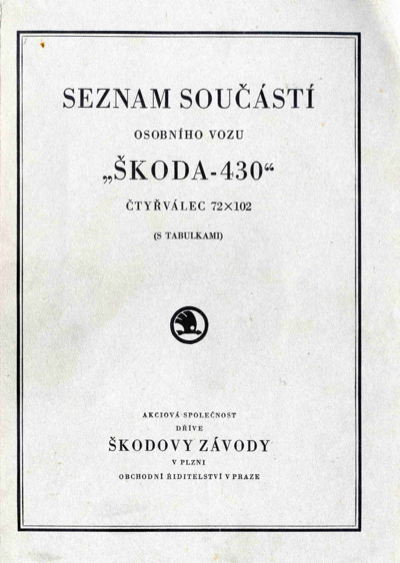 SEZNAM SOUČÁSTÍ

OSOBNÍHO VOZU

„ŠKODA-430“

ČTYŘVÁLEC 72×102

(S TABULKAMI)

AKCIOVÁ SPOLEČNOST
DŘÍVE
ŠKODOVY ZÁVODY
V PLZNI
OBCHODNÍ ŘIDITELSTVÍ V PRAZE